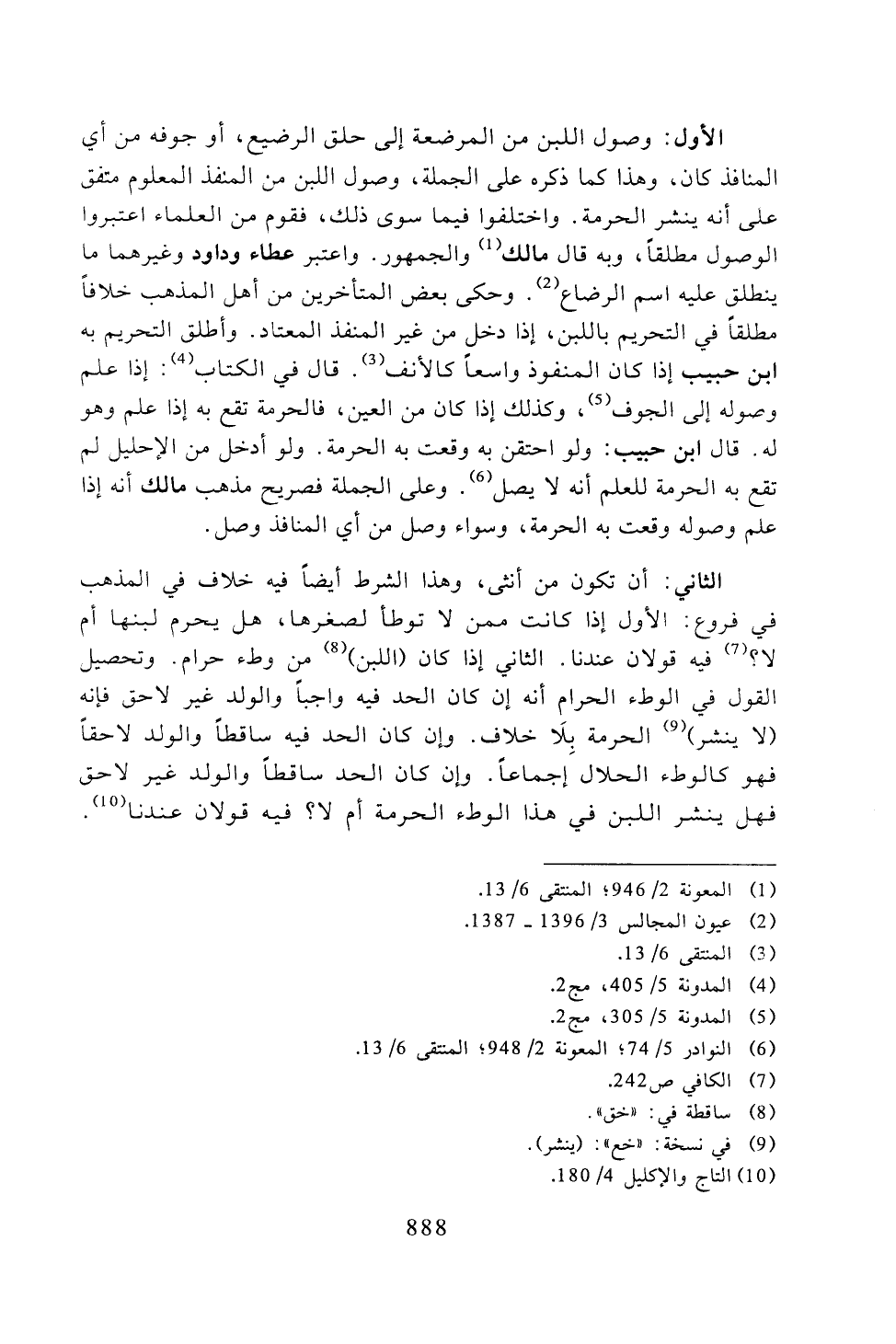 الأول: وصول اللبن من المرضعة إلى حلق الرضيع، أو جوفه من أي المنافذ كان، وهذا كما ذكره على الجملة، وصول اللبن من المنفذ المعلوم متفق على أنه ينشر الحرمة. واختلفوا فيما سوى ذلك، فقوم من العلماء اعتبروا الوصول مطلقاً، وبه قال مالك$^{(1)}$ والجمهور. واعتبر عطاء وداود وغيرهما ما ينطلق عليه اسم الرضاع$^{(2)}$. وحكى بعض المتأخرين من أهل المذهب خلافاً مطلقاً في التحريم باللبن، إذا دخل من غير المنفذ المعتاد. وأطلق التحريم به ابن حبيب إذا كان المنفوذ واسعاً كالأنف$^{(3)}$. قال في الكتاب$^{(4)}$: إذا علم وصوله إلى الجوف$^{(5)}$، وكذلك إذا كان من العين، فالحرمة تقع به إذا علم وهو له. قال ابن حبيب: ولو احتقن به وقعت به الحرمة. ولو أدخل من الإحليل لم تقع به الحرمة للعلم أنه لا يصل$^{(6)}$. وعلى الجملة فصريح مذهب مالك أنه إذا علم وصوله وقعت به الحرمة، وسواء وصل من أي المنافذ وصل.

الثاني: أن تكون من أنثى، وهذا الشرط أيضاً فيه خلاف في المذهب في فروع: الأول إذا كانت ممن لا توطأ لصغرها، هل يحرم لبنها أم لا؟$^{(7)}$ فيه قولان عندنا. الثاني إذا كان (اللبن)$^{(8)}$ من وطء حرام. وتحصيل القول في الوطء الحرام أنه إن كان الحد فيه واجباً والولد غير لاحق فإنه (لا ينشر)$^{(9)}$ الحرمة بِلَا خلاف. وإن كان الحد فيه ساقطاً والولد لاحقاً فهو كالوطء الحلال إجماعاً. وإن كان الحد ساقطاً والولد غير لاحق فهل ينشر اللبن في هذا الوطء الحرمة أم لا؟ فيه قولان عندنا$^{(10)}$.

(1) المعونة 2/ 946؛ المنتقى 6/ 13.
(2) عيون المجالس 3/ 1396 ـ 1387.
(3) المنتقى 6/ 13.
(4) المدونة 5/ 405، مج2.
(5) المدونة 5/ 305، مج2.
(6) النوادر 5/ 74؛ المعونة 2/ 948؛ المنتقى 6/ 13.
(7) الكافي ص242.
(8) ساقطة في: «خق».
(9) في نسخة: «خع»: (ينشر).
(10) التاج والإكليل 4/ 180.

888